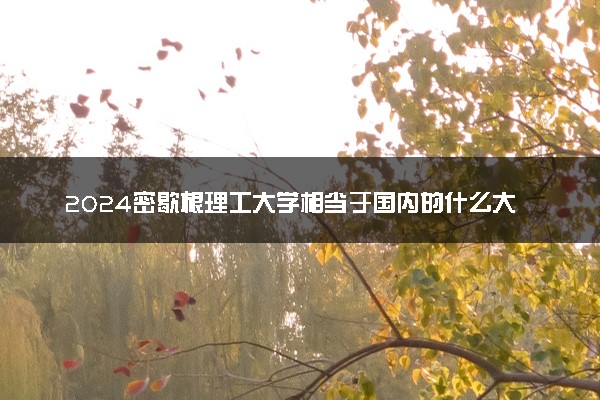 2024密歇根理工大学相当于国内的什么大